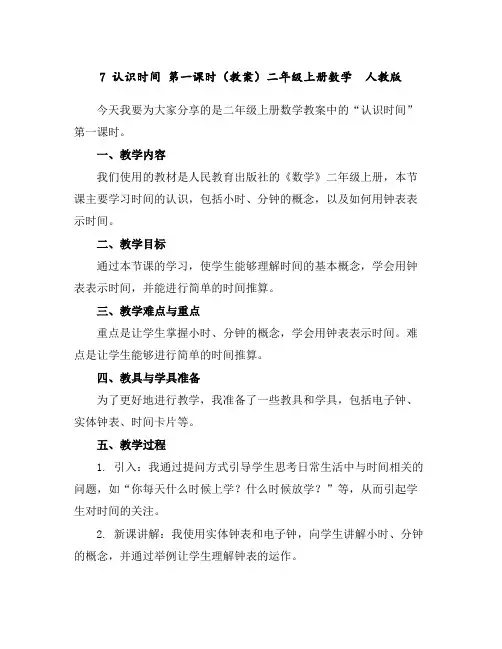 7 认识时间 第一课时（教案）二年级上册数学 人教版

今天我要为大家分享的是二年级上册数学教案中的“认识时间”第一课时。

一、教学内容

我们使用的教材是人民教育出版社的《数学》二年级上册，本节课主要学习时间的认识，包括小时、分钟的概念，以及如何用钟表表示时间。

二、教学目标

通过本节课的学习，使学生能够理解时间的基本概念，学会用钟表表示时间，并能进行简单的时间推算。

三、教学难点与重点

重点是让学生掌握小时、分钟的概念，学会用钟表表示时间。难点是让学生能够进行简单的时间推算。

四、教具与学具准备

为了更好地进行教学，我准备了一些教具和学具，包括电子钟、实体钟表、时间卡片等。

五、教学过程

1. 引入：我通过提问方式引导学生思考日常生活中与时间相关的问题，如“你每天什么时候上学？什么时候放学？”等，从而引起学生对时间的关注。

2. 新课讲解：我使用实体钟表和电子钟，向学生讲解小时、分钟的概念，并通过举例让学生理解钟表的运作。